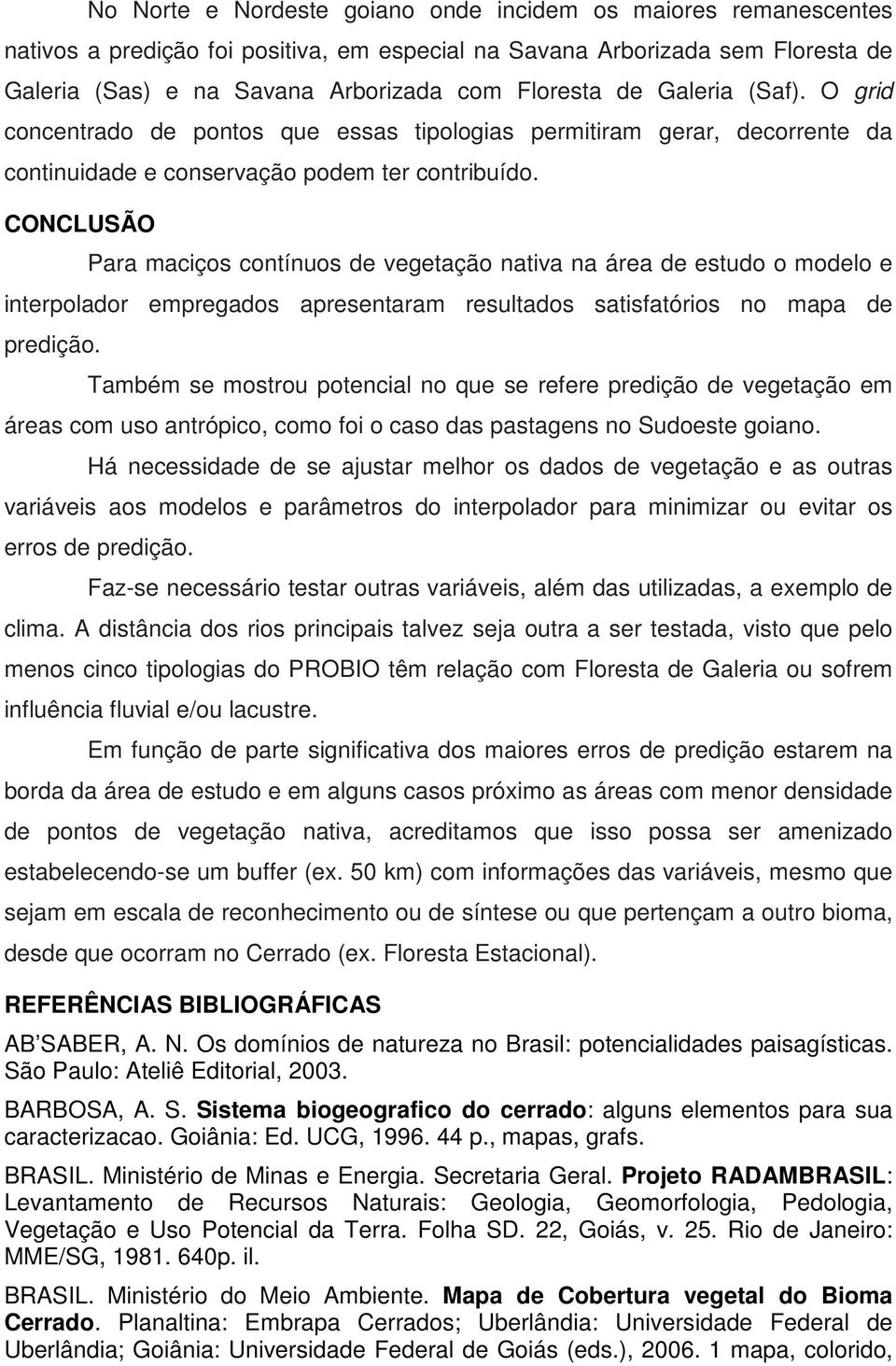 No Norte e Nordeste goiano onde incidem os maiores remanescentes nativos a predição foi positiva, em especial na Savana Arborizada sem Floresta de Galeria (Sas) e na Savana Arborizada com Floresta de Galeria (Saf). O grid concentrado de pontos que essas tipologias permitiram gerar, decorrente da continuidade e conservação podem ter contribuído.

CONCLUSÃO

Para maciços contínuos de vegetação nativa na área de estudo o modelo e interpolador empregados apresentaram resultados satisfatórios no mapa de predição.

Também se mostrou potencial no que se refere predição de vegetação em áreas com uso antrópico, como foi o caso das pastagens no Sudoeste goiano.

Há necessidade de se ajustar melhor os dados de vegetação e as outras variáveis aos modelos e parâmetros do interpolador para minimizar ou evitar os erros de predição.

Faz-se necessário testar outras variáveis, além das utilizadas, a exemplo de clima. A distância dos rios principais talvez seja outra a ser testada, visto que pelo menos cinco tipologias do PROBIO têm relação com Floresta de Galeria ou sofrem influência fluvial e/ou lacustre.

Em função de parte significativa dos maiores erros de predição estarem na borda da área de estudo e em alguns casos próximo as áreas com menor densidade de pontos de vegetação nativa, acreditamos que isso possa ser amenizado estabelecendo-se um buffer (ex. 50 km) com informações das variáveis, mesmo que sejam em escala de reconhecimento ou de síntese ou que pertençam a outro bioma, desde que ocorram no Cerrado (ex. Floresta Estacional).

REFERÊNCIAS BIBLIOGRÁFICAS

AB'SABER, A. N. Os domínios de natureza no Brasil: potencialidades paisagísticas. São Paulo: Ateliê Editorial, 2003.

BARBOSA, A. S. Sistema biogeografico do cerrado: alguns elementos para sua caracterizacao. Goiânia: Ed. UCG, 1996. 44 p., mapas, grafs.

BRASIL. Ministério de Minas e Energia. Secretaria Geral. Projeto RADAMBRASIL: Levantamento de Recursos Naturais: Geologia, Geomorfologia, Pedologia, Vegetação e Uso Potencial da Terra. Folha SD. 22, Goiás, v. 25. Rio de Janeiro: MME/SG, 1981. 640p. il.

BRASIL. Ministério do Meio Ambiente. Mapa de Cobertura vegetal do Bioma Cerrado. Planaltina: Embrapa Cerrados; Uberlândia: Universidade Federal de Uberlândia; Goiânia: Universidade Federal de Goiás (eds.), 2006. 1 mapa, colorido,